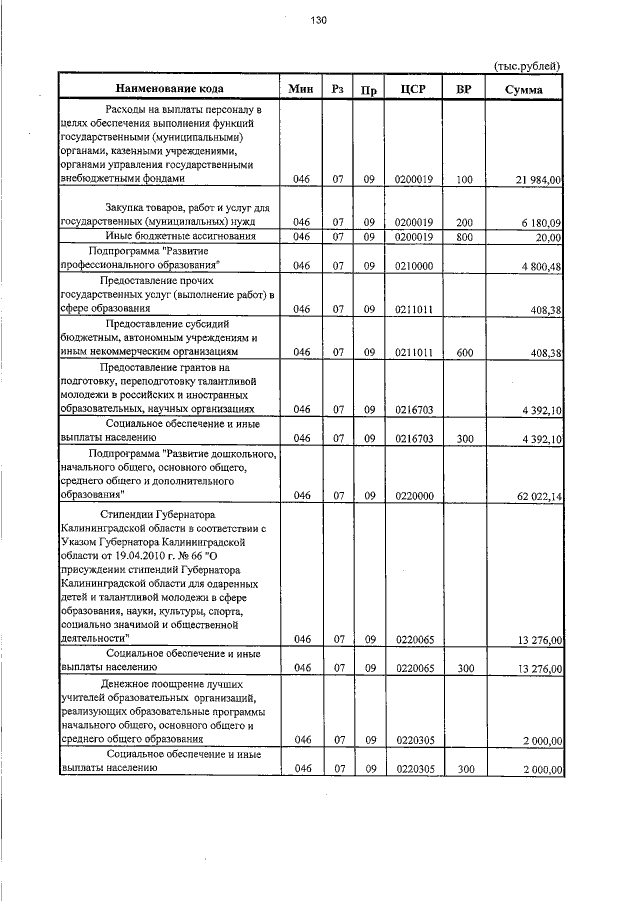 130

(тыс.рублей)

| Наименование кода | Мин | Рз | Пр | ЦСР | ВР | Сумма |
|---|---|---|---|---|---|---|
| Расходы на выплаты персоналу в целях обеспечения выполнения функций государственными (муниципальными) органами, казенными учреждениями, органами управления государственными внебюджетными фондами | 046 | 07 | 09 | 0200019 | 100 | 21 984,00 |
| Закупка товаров, работ и услуг для государственных (муниципальных) нужд | 046 | 07 | 09 | 0200019 | 200 | 6 180,09 |
| Иные бюджетные ассигнования | 046 | 07 | 09 | 0200019 | 800 | 20,00 |
| Подпрограмма "Развитие профессионального образования" | 046 | 07 | 09 | 0210000 | | 4 800,48 |
| Предоставление прочих государственных услуг (выполнение работ) в сфере образования | 046 | 07 | 09 | 0211011 | | 408,38 |
| Предоставление субсидий бюджетным, автономным учреждениям и иным некоммерческим организациям | 046 | 07 | 09 | 0211011 | 600 | 408,38 |
| Предоставление грантов на подготовку, переподготовку талантливой молодежи в российских и иностранных образовательных, научных организациях | 046 | 07 | 09 | 0216703 | | 4 392,10 |
| Социальное обеспечение и иные выплаты населению | 046 | 07 | 09 | 0216703 | 300 | 4 392,10 |
| Подпрограмма "Развитие дошкольного, начального общего, основного общего, среднего общего и дополнительного образования" | 046 | 07 | 09 | 0220000 | | 62 022,14 |
| Стипендии Губернатора Калининградской области в соответствии с Указом Губернатора Калининградской области от 19.04.2010 г. № 66 "О присуждении стипендий Губернатора Калининградской области для одаренных детей и талантливой молодежи в сфере образования, науки, культуры, спорта, социально значимой и общественной деятельности" | 046 | 07 | 09 | 0220065 | | 13 276,00 |
| Социальное обеспечение и иные выплаты населению | 046 | 07 | 09 | 0220065 | 300 | 13 276,00 |
| Денежное поощрение лучших учителей образовательных организаций, реализующих образовательные программы начального общего, основного общего и среднего общего образования | 046 | 07 | 09 | 0220305 | | 2 000,00 |
| Социальное обеспечение и иные выплаты населению | 046 | 07 | 09 | 0220305 | 300 | 2 000,00 |